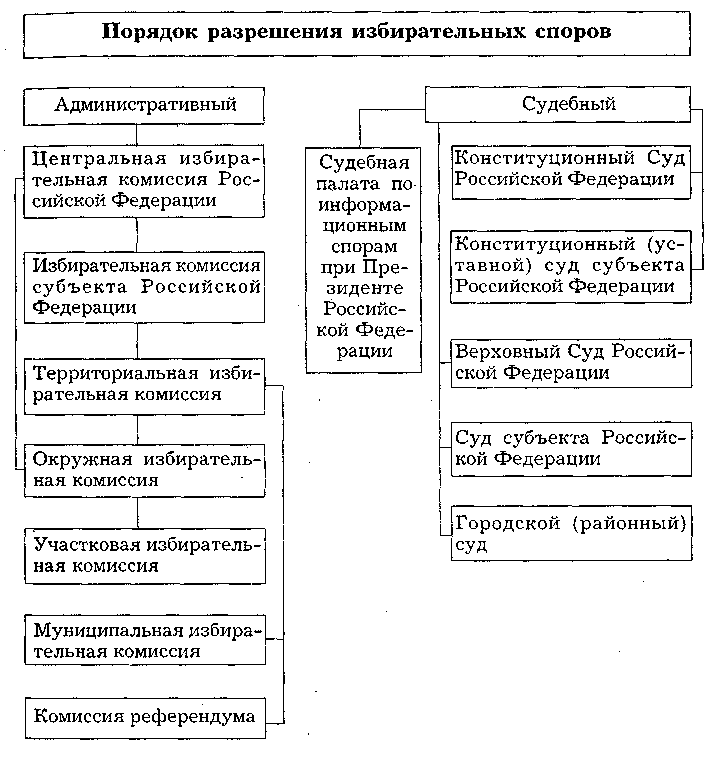 Порядок разрешения избирательных споров

Административный

Центральная избирательная комиссия Российской Федерации

Избирательная комиссия субъекта Российской Федерации

Территориальная избирательная комиссия

Окружная избирательная комиссия

Участковая избирательная комиссия

Муниципальная избирательная комиссия

Комиссия референдума

Судебный

Судебная палата по информационным спорам при Президенте Российской Федерации

Конституционный Суд Российской Федерации

Конституционный (уставной) суд субъекта Российской Федерации

Верховный Суд Российской Федерации

Суд субъекта Российской Федерации

Городской (районный) суд